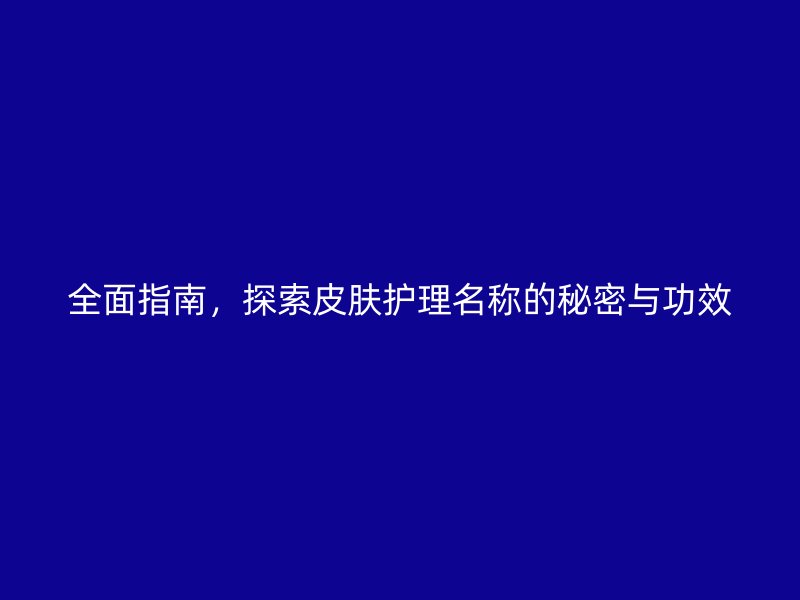 全面指南，探索皮肤护理名称的秘密与功效